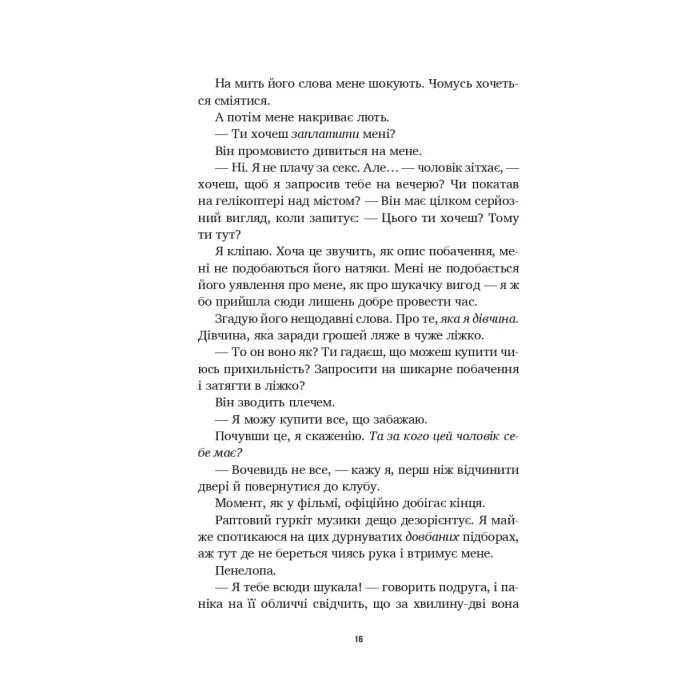 На мить його слова мене шокують. Чомусь хочеться сміятися.

А потім мене накриває лють.

— Ти хочеш заплатити мені?

Він промовисто дивиться на мене.

— Ні. Я не плачу за секс. Але… — чоловік зітхає, — хочеш, щоб я запросив тебе на вечерю? Чи покатав на гелікоптері над містом? — Він має цілком серйозний вигляд, коли запитує: — Цього ти хочеш? Тому ти тут?

Я кліпаю. Хоча це звучить, як опис побачення, мені не подобаються його натяки. Мені не подобається його уявлення про мене, як про шукачку вигод — я ж бо прийшла сюди лишень добре провести час.

Згадую його нещодавні слова. Про те, яка я дівчина. Дівчина, яка заради грошей ляже в чуже ліжко.

— То он воно як? Ти гадаєш, що можеш купити чиюсь прихильність? Запросити на шикарне побачення і затягти в ліжко?

Він зводить плечем.

— Я можу купити все, що забажаю.

Почувши це, я скаженію. Та за кого цей чоловік себе має?

— Вочевидь не все, — кажу я, перш ніж відчинити двері й повернутися до клубу.

Момент, як у фільмі, офіційно добігає кінця.

Раптовий гуркіт музики дещо дезорієнтує. Я майже спотикаюся на цих дурнуватих довбаних підборах, аж тут де не береться чиясь рука і втримує мене.

Пенелопа.

— Я тебе всюди шукала! — говорить подруга, і паніка на її обличчі свідчить, що за хвилину-дві вона

16